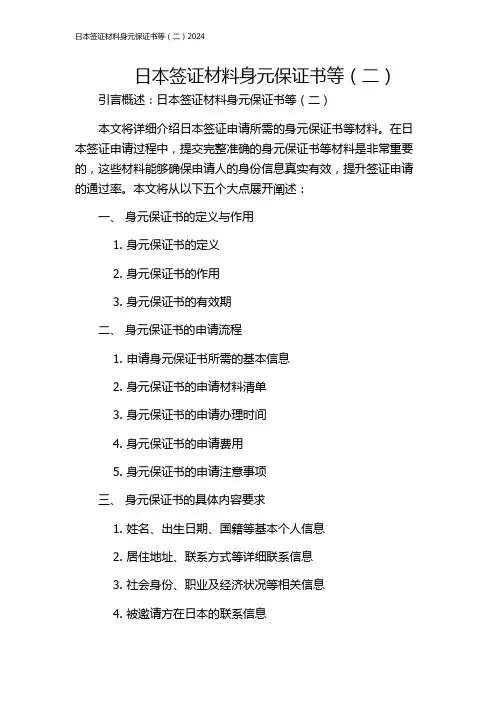 日本签证材料身元保证书等（二）2024

日本签证材料身元保证书等（二）

引言概述：日本签证材料身元保证书等（二）

本文将详细介绍日本签证申请所需的身元保证书等材料。在日本签证申请过程中，提交完整准确的身元保证书等材料是非常重要的，这些材料能够确保申请人的身份信息真实有效，提升签证申请的通过率。本文将从以下五个大点展开阐述：

一、 身元保证书的定义与作用

1. 身元保证书的定义

2. 身元保证书的作用

3. 身元保证书的有效期

二、 身元保证书的申请流程

1. 申请身元保证书所需的基本信息

2. 身元保证书的申请材料清单

3. 身元保证书的申请办理时间

4. 身元保证书的申请费用

5. 身元保证书的申请注意事项

三、 身元保证书的具体内容要求

1. 姓名、出生日期、国籍等基本个人信息

2. 居住地址、联系方式等详细联系信息

3. 社会身份、职业及经济状况等相关信息

4. 被邀请方在日本的联系信息